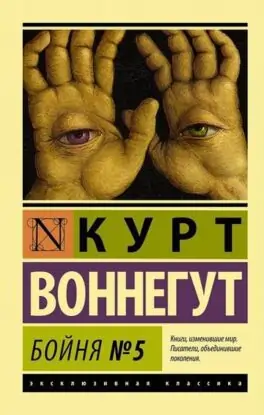 N КУРТ
ВОННЕГУТ
БОЙНЯ №5
Книги, изменившие мир. Писатели, объединившие поколения.
ЭКСКЛЮЗИВНАЯ КЛАССИКА